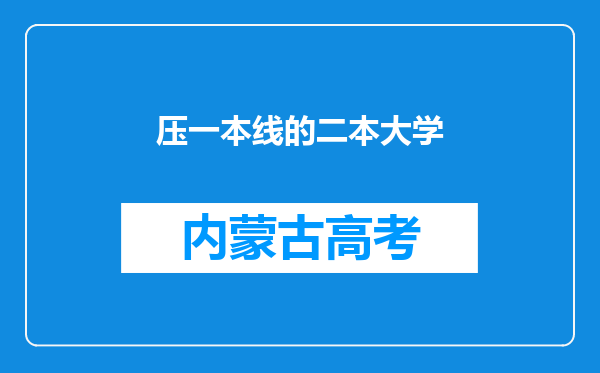 压一本线的二本大学

内蒙古高考